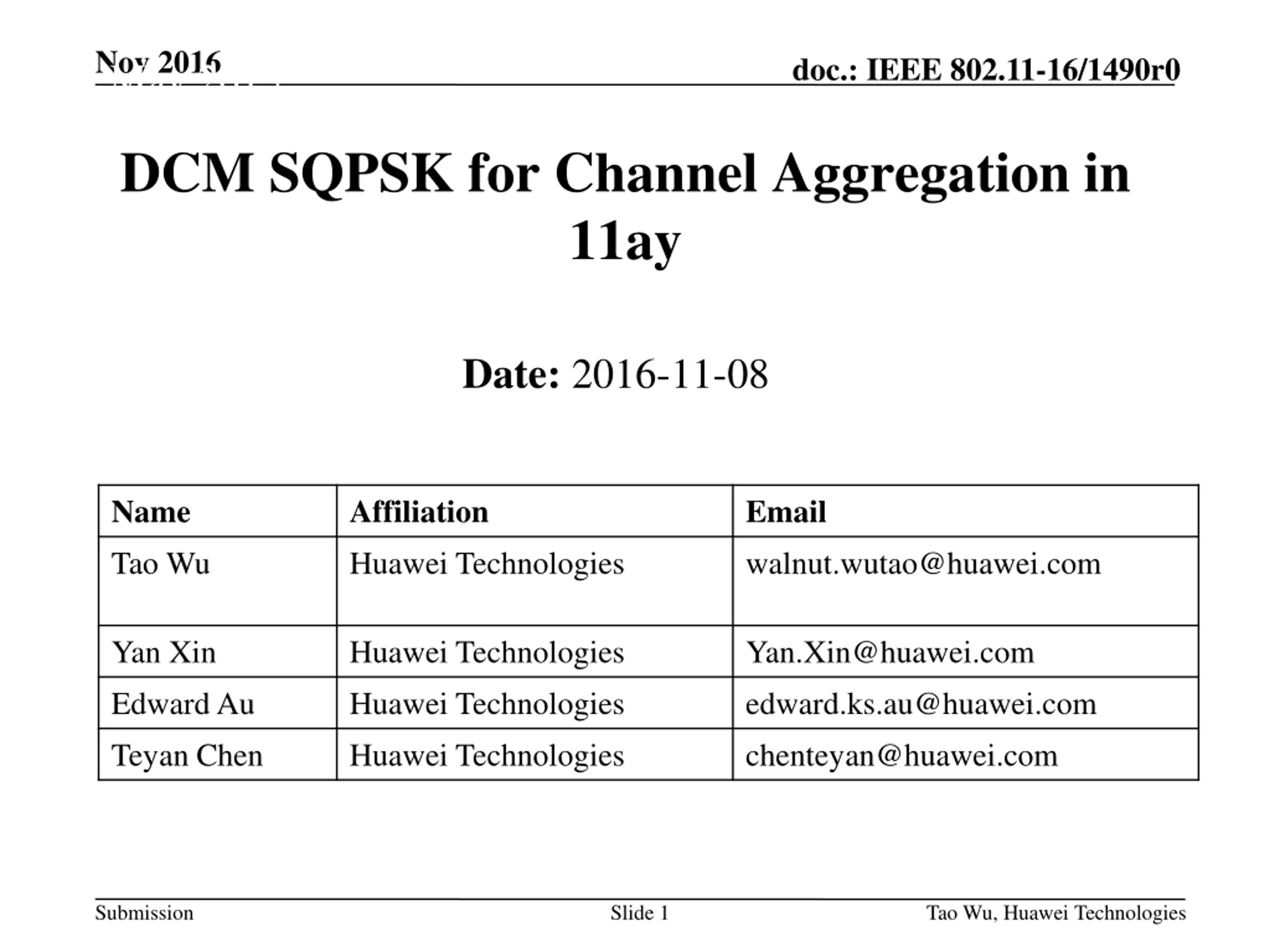 Nov 2016

doc.: IEEE 802.11-16/1490r0

DCM SQPSK for Channel Aggregation in 11ay

Date: 2016-11-08

| Name | Affiliation | Email |
|---|---|---|
| Tao Wu | Huawei Technologies | walnut.wutao@huawei.com |
| Yan Xin | Huawei Technologies | Yan.Xin@huawei.com |
| Edward Au | Huawei Technologies | edward.ks.au@huawei.com |
| Teyan Chen | Huawei Technologies | chenteyan@huawei.com |

Submission

Slide 1

Tao Wu, Huawei Technologies